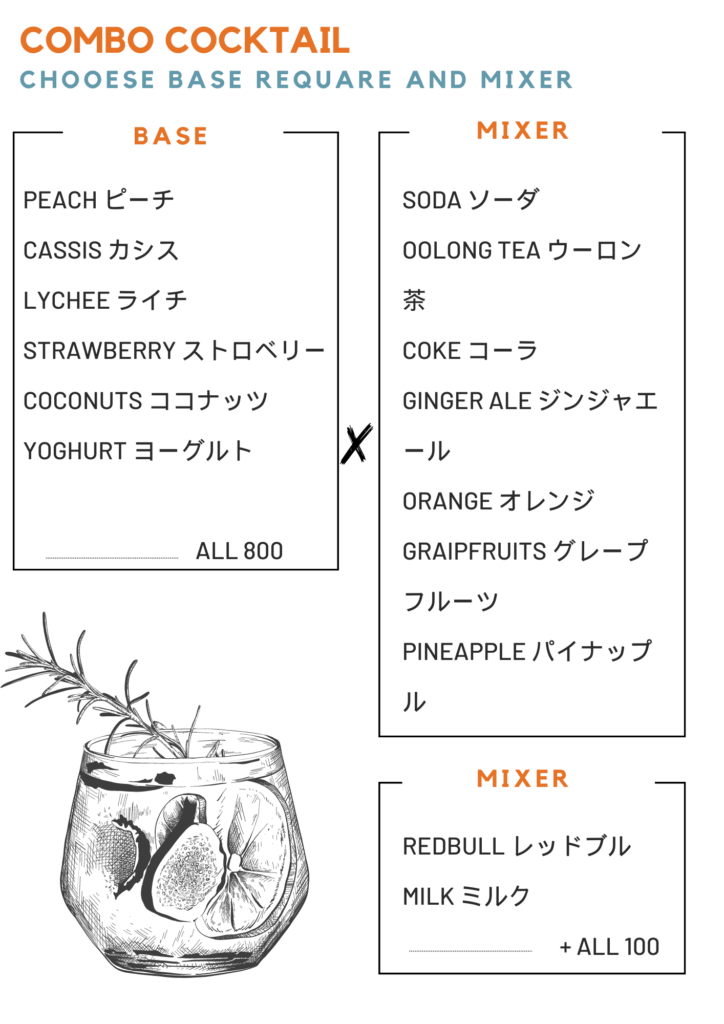 COMBO COCKTAIL
CHOOESE BASE REQUARE AND MIXER

BASE

PEACH ピーチ
CASSIS カシス
LYCHEE ライチ
STRAWBERRY ストロベリー
COCONUTS ココナッツ
YOGHURT ヨーグルト

ALL 800

X

MIXER

SODA ソーダ
OOLONG TEA ウーロン茶
COKE コーラ
GINGER ALE ジンジャエール
ORANGE オレンジ
GRAIPFRUITS グレープフルーツ
PINEAPPLE パイナップル

MIXER

REDBULL レッドブル
MILK ミルク

+ ALL 100